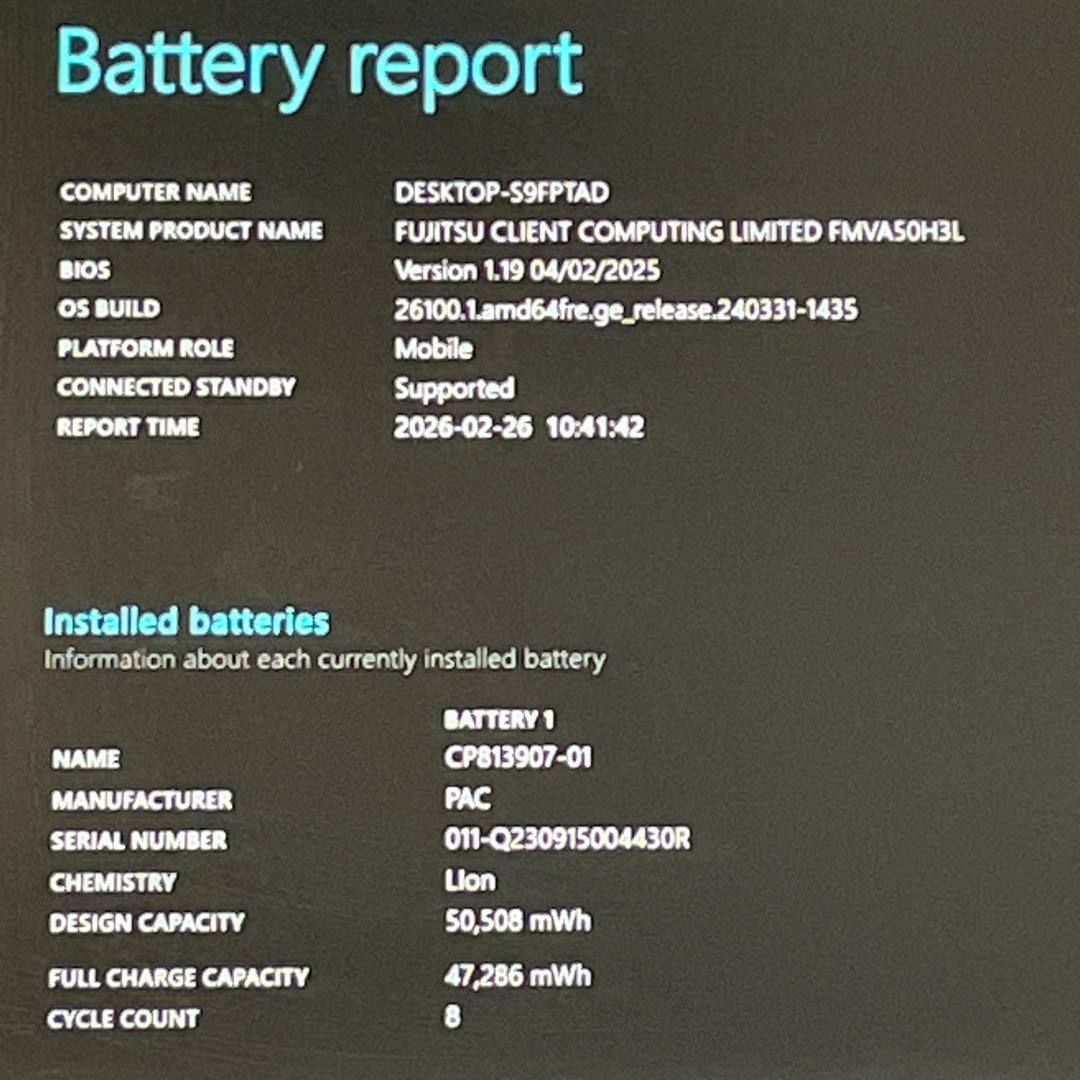 Battery report

| | |
|---|---|
| COMPUTER NAME | DESKTOP-S9FPTAD |
| SYSTEM PRODUCT NAME | FUJITSU CLIENT COMPUTING LIMITED FMVA50H3L |
| BIOS | Version 1.19 04/02/2025 |
| OS BUILD | 26100.1.amd64fre.ge_release.240331-1435 |
| PLATFORM ROLE | Mobile |
| CONNECTED STANDBY | Supported |
| REPORT TIME | 2026-02-26 10:41:42 |

Installed batteries
Information about each currently installed battery

| | BATTERY 1 |
|---|---|
| NAME | CP813907-01 |
| MANUFACTURER | PAC |
| SERIAL NUMBER | 011-Q230915004430R |
| CHEMISTRY | LIon |
| DESIGN CAPACITY | 50,508 mWh |
| FULL CHARGE CAPACITY | 47,286 mWh |
| CYCLE COUNT | 8 |